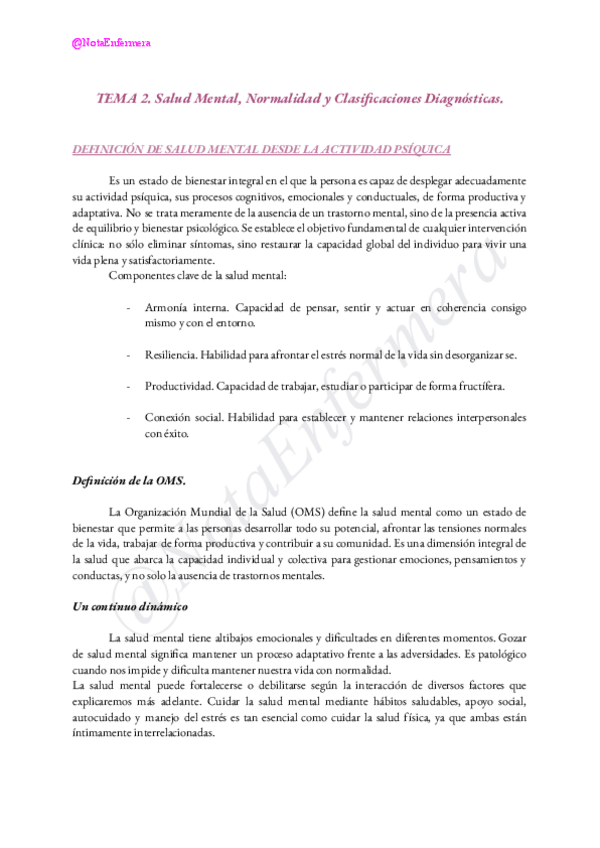 @NotaEnfermera

TEMA 2. Salud Mental, Normalidad y Clasificaciones Diagnósticas.

DEFINICIÓN DE SALUD MENTAL DESDE LA ACTIVIDAD PSÍQUICA

Es un estado de bienestar integral en el que la persona es capaz de desplegar adecuadamente su actividad psíquica, sus procesos cognitivos, emocionales y conductuales, de forma productiva y adaptativa. No se trata meramente de la ausencia de un trastorno mental, sino de la presencia activa de equilibrio y bienestar psicológico. Se establece el objetivo fundamental de cualquier intervención clínica: no sólo eliminar síntomas, sino restaurar la capacidad global del individuo para vivir una vida plena y satisfactoriamente.

Componentes clave de la salud mental:

- Armonía interna. Capacidad de pensar, sentir y actuar en coherencia consigo mismo y con el entorno.

- Resiliencia. Habilidad para afrontar el estrés normal de la vida sin desorganizarse.

- Productividad. Capacidad de trabajar, estudiar o participar de forma fructífera.

- Conexión social. Habilidad para establecer y mantener relaciones interpersonales con éxito.

Definición de la OMS.

La Organización Mundial de la Salud (OMS) define la salud mental como un estado de bienestar que permite a las personas desarrollar todo su potencial, afrontar las tensiones normales de la vida, trabajar de forma productiva y contribuir a su comunidad. Es una dimensión integral de la salud que abarca la capacidad individual y colectiva para gestionar emociones, pensamientos y conductas, y no solo la ausencia de trastornos mentales.

Un continuo dinámico

La salud mental tiene altibajos emocionales y dificultades en diferentes momentos. Gozar de salud mental significa mantener un proceso adaptativo frente a las adversidades. Es patológico cuando nos impide y dificulta mantener nuestra vida con normalidad.
La salud mental puede fortalecerse o debilitarse según la interacción de diversos factores que explicaremos más adelante. Cuidar la salud mental mediante hábitos saludables, apoyo social, autocuidado y manejo del estrés es tan esencial como cuidar la salud física, ya que ambas están íntimamente interrelacionadas.

@NotaEnfermera